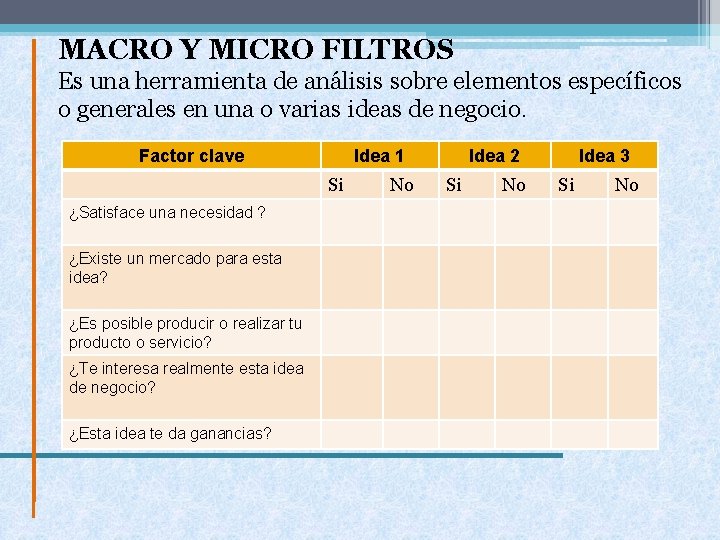 MACRO Y MICRO FILTROS
Es una herramienta de análisis sobre elementos específicos o generales en una o varias ideas de negocio.

| Factor clave | Idea 1 | | Idea 2 | | Idea 3 | |
|---|---|---|---|---|---|---|
| | Si | No | Si | No | Si | No |
| ¿Satisface una necesidad ? | | | | | | |
| ¿Existe un mercado para esta idea? | | | | | | |
| ¿Es posible producir o realizar tu producto o servicio? | | | | | | |
| ¿Te interesa realmente esta idea de negocio? | | | | | | |
| ¿Esta idea te da ganancias? | | | | | | |